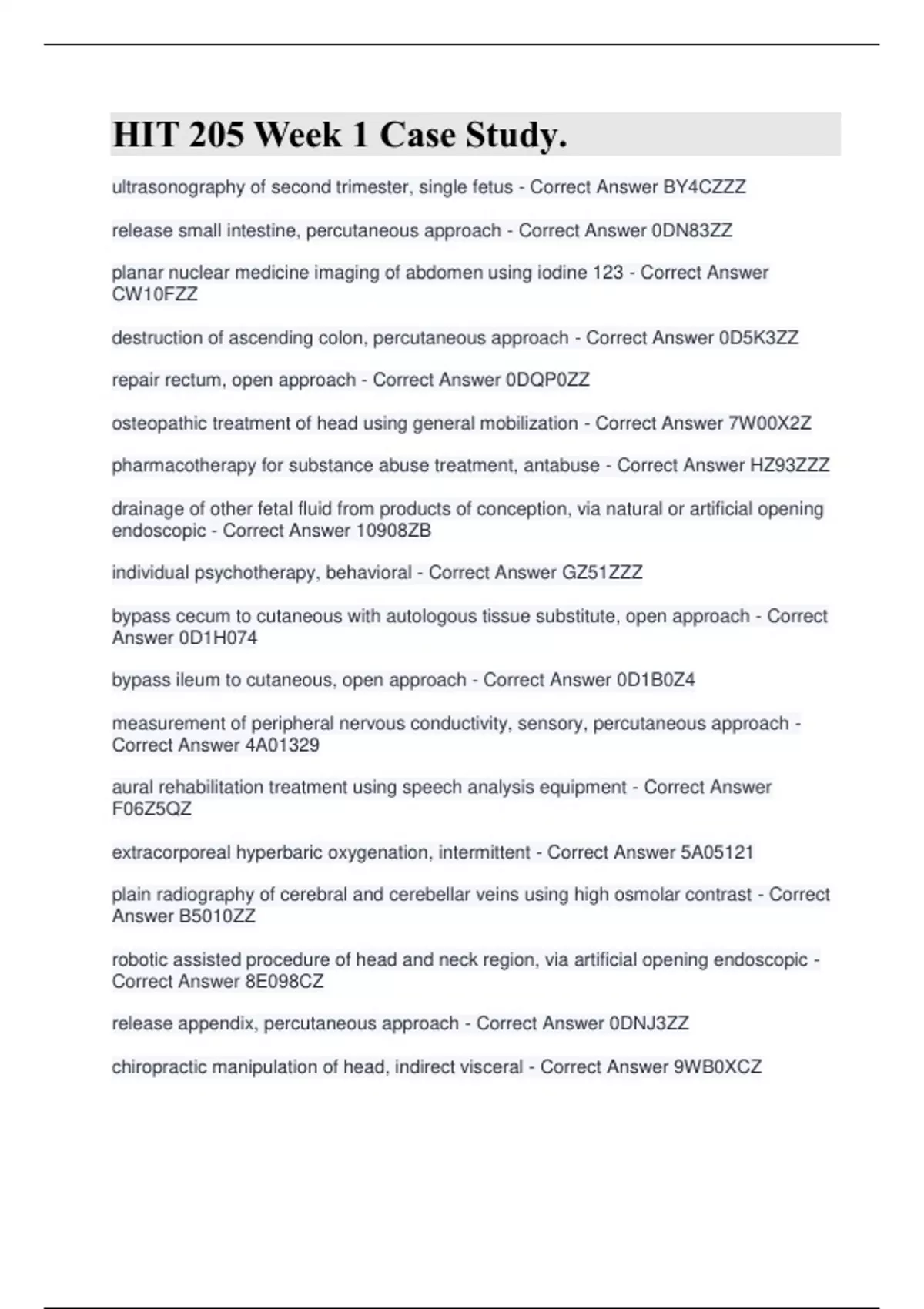 HIT 205 Week 1 Case Study.

ultrasonography of second trimester, single fetus - Correct Answer BY4CZZZ

release small intestine, percutaneous approach - Correct Answer 0DN83ZZ

planar nuclear medicine imaging of abdomen using iodine 123 - Correct Answer CW10FZZ

destruction of ascending colon, percutaneous approach - Correct Answer 0D5K3ZZ

repair rectum, open approach - Correct Answer 0DQP0ZZ

osteopathic treatment of head using general mobilization - Correct Answer 7W00X2Z

pharmacotherapy for substance abuse treatment, antabuse - Correct Answer HZ93ZZZ

drainage of other fetal fluid from products of conception, via natural or artificial opening endoscopic - Correct Answer 10908ZB

individual psychotherapy, behavioral - Correct Answer GZ51ZZZ

bypass cecum to cutaneous with autologous tissue substitute, open approach - Correct Answer 0D1H074

bypass ileum to cutaneous, open approach - Correct Answer 0D1B0Z4

measurement of peripheral nervous conductivity, sensory, percutaneous approach - Correct Answer 4A01329

aural rehabilitation treatment using speech analysis equipment - Correct Answer F06Z5QZ

extracorporeal hyperbaric oxygenation, intermittent - Correct Answer 5A05121

plain radiography of cerebral and cerebellar veins using high osmolar contrast - Correct Answer B5010ZZ

robotic assisted procedure of head and neck region, via artificial opening endoscopic - Correct Answer 8E098CZ

release appendix, percutaneous approach - Correct Answer 0DNJ3ZZ

chiropractic manipulation of head, indirect visceral - Correct Answer 9WB0XCZ